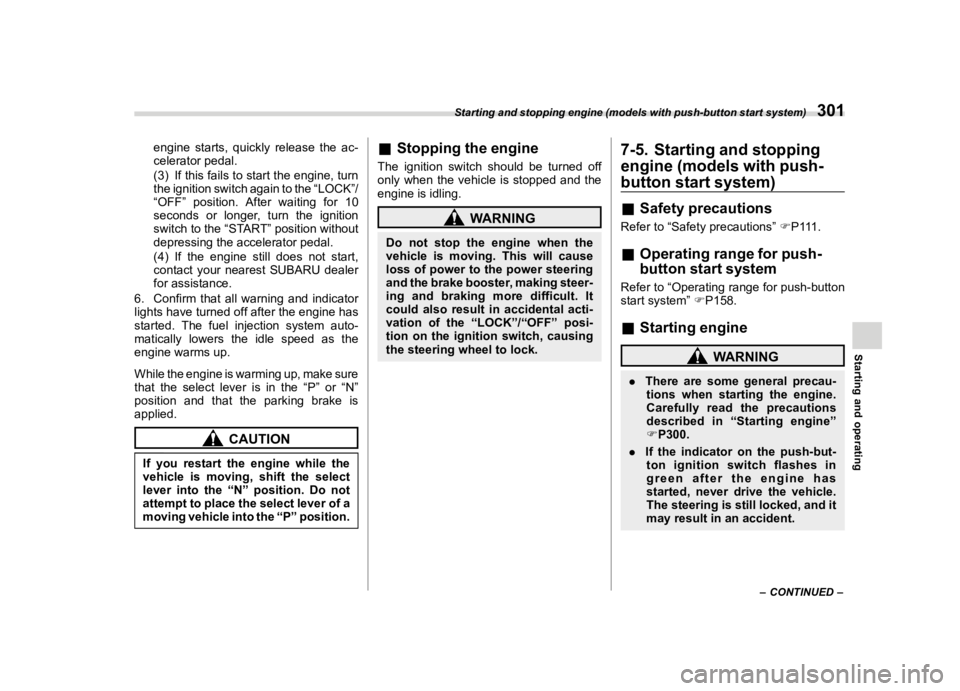 Starting and stopping engine (models with push-button start system) 301

engine starts, quickly release the accelerator pedal.

(3) If this fails to start the engine, turn the ignition switch again to the “LOCK”/“OFF” position. After waiting for 10 seconds or longer, turn the ignition switch to the “START” position without depressing the accelerator pedal.

(4) If the engine still does not start, contact your nearest SUBARU dealer for assistance.

6. Confirm that all warning and indicator lights have turned off after the engine has started. The fuel injection system automatically lowers the idle speed as the engine warms up.

While the engine is warming up, make sure that the select lever is in the “P” or “N” position and that the parking brake is applied.

CAUTION

If you restart the engine while the vehicle is moving, shift the select lever into the “N” position. Do not attempt to place the select lever of a moving vehicle into the “P” position.

■ Stopping the engine

The ignition switch should be turned off only when the vehicle is stopped and the engine is idling.

WARNING

Do not stop the engine when the vehicle is moving. This will cause loss of power to the power steering and the brake booster, making steering and braking more difficult. It could also result in accidental activation of the “LOCK”/“OFF” position on the ignition switch, causing the steering wheel to lock.

7-5. Starting and stopping engine (models with push-button start system)

■ Safety precautions

Refer to “Safety precautions” ☞P111.

■ Operating range for push-button start system

Refer to “Operating range for push-button start system” ☞P158.

■ Starting engine

WARNING

● There are some general precautions when starting the engine. Carefully read the precautions described in “Starting engine” ☞P300.

● If the indicator on the push-button ignition switch flashes in green after the engine has started, never drive the vehicle. The steering is still locked, and it may result in an accident.

Starting and operating

– CONTINUED –

carmanualsonline.info